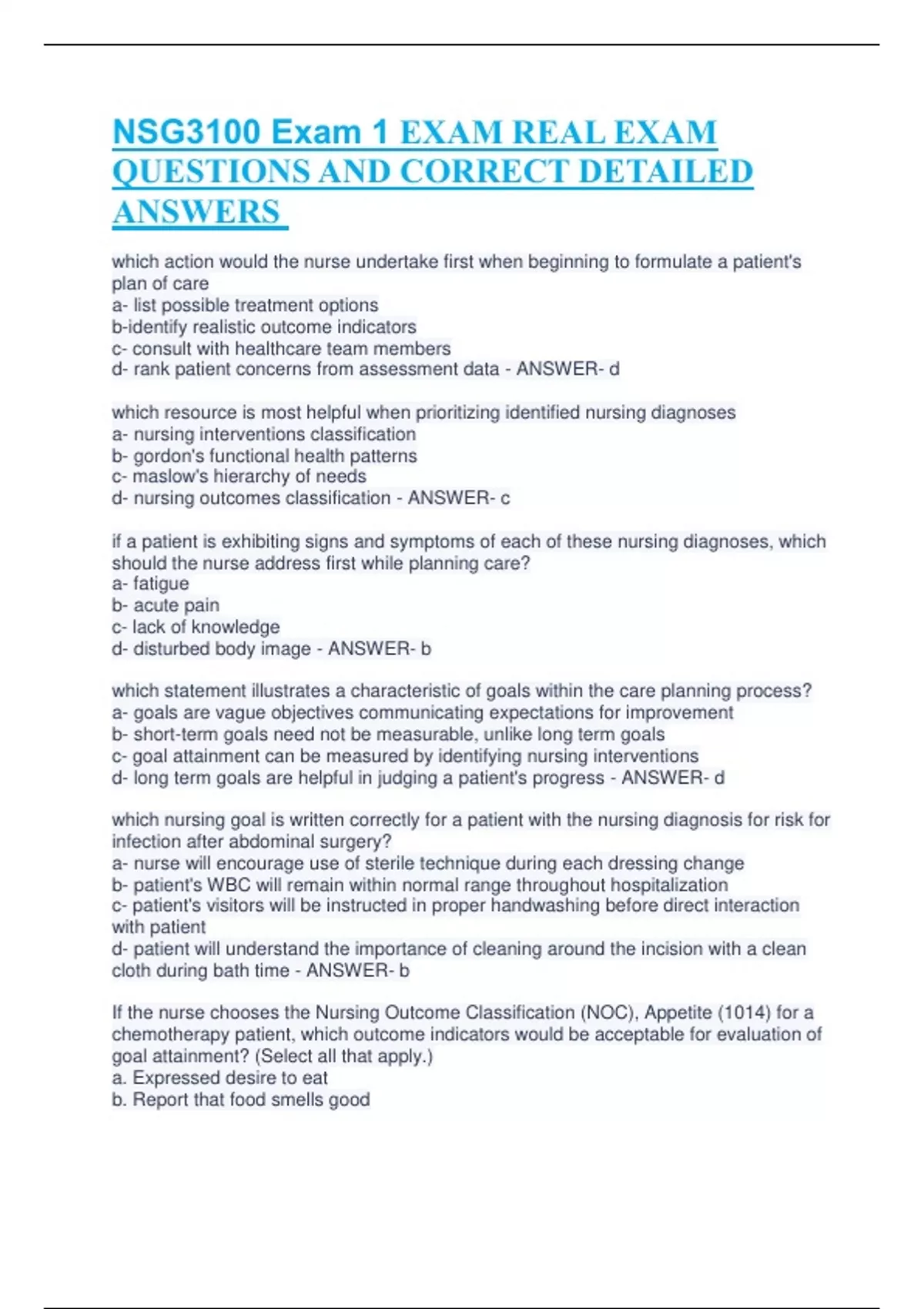 NSG3100 Exam 1 EXAM REAL EXAM QUESTIONS AND CORRECT DETAILED ANSWERS

which action would the nurse undertake first when beginning to formulate a patient's plan of care
a- list possible treatment options
b-identify realistic outcome indicators
c- consult with healthcare team members
d- rank patient concerns from assessment data - ANSWER- d

which resource is most helpful when prioritizing identified nursing diagnoses
a- nursing interventions classification
b- gordon's functional health patterns
c- maslow's hierarchy of needs
d- nursing outcomes classification - ANSWER- c

if a patient is exhibiting signs and symptoms of each of these nursing diagnoses, which should the nurse address first while planning care?
a- fatigue
b- acute pain
c- lack of knowledge
d- disturbed body image - ANSWER- b

which statement illustrates a characteristic of goals within the care planning process?
a- goals are vague objectives communicating expectations for improvement
b- short-term goals need not be measurable, unlike long term goals
c- goal attainment can be measured by identifying nursing interventions
d- long term goals are helpful in judging a patient's progress - ANSWER- d

which nursing goal is written correctly for a patient with the nursing diagnosis for risk for infection after abdominal surgery?
a- nurse will encourage use of sterile technique during each dressing change
b- patient's WBC will remain within normal range throughout hospitalization
c- patient's visitors will be instructed in proper handwashing before direct interaction with patient
d- patient will understand the importance of cleaning around the incision with a clean cloth during bath time - ANSWER- b

If the nurse chooses the Nursing Outcome Classification (NOC), Appetite (1014) for a chemotherapy patient, which outcome indicators would be acceptable for evaluation of goal attainment? (Select all that apply.)
a. Expressed desire to eat
b. Report that food smells good